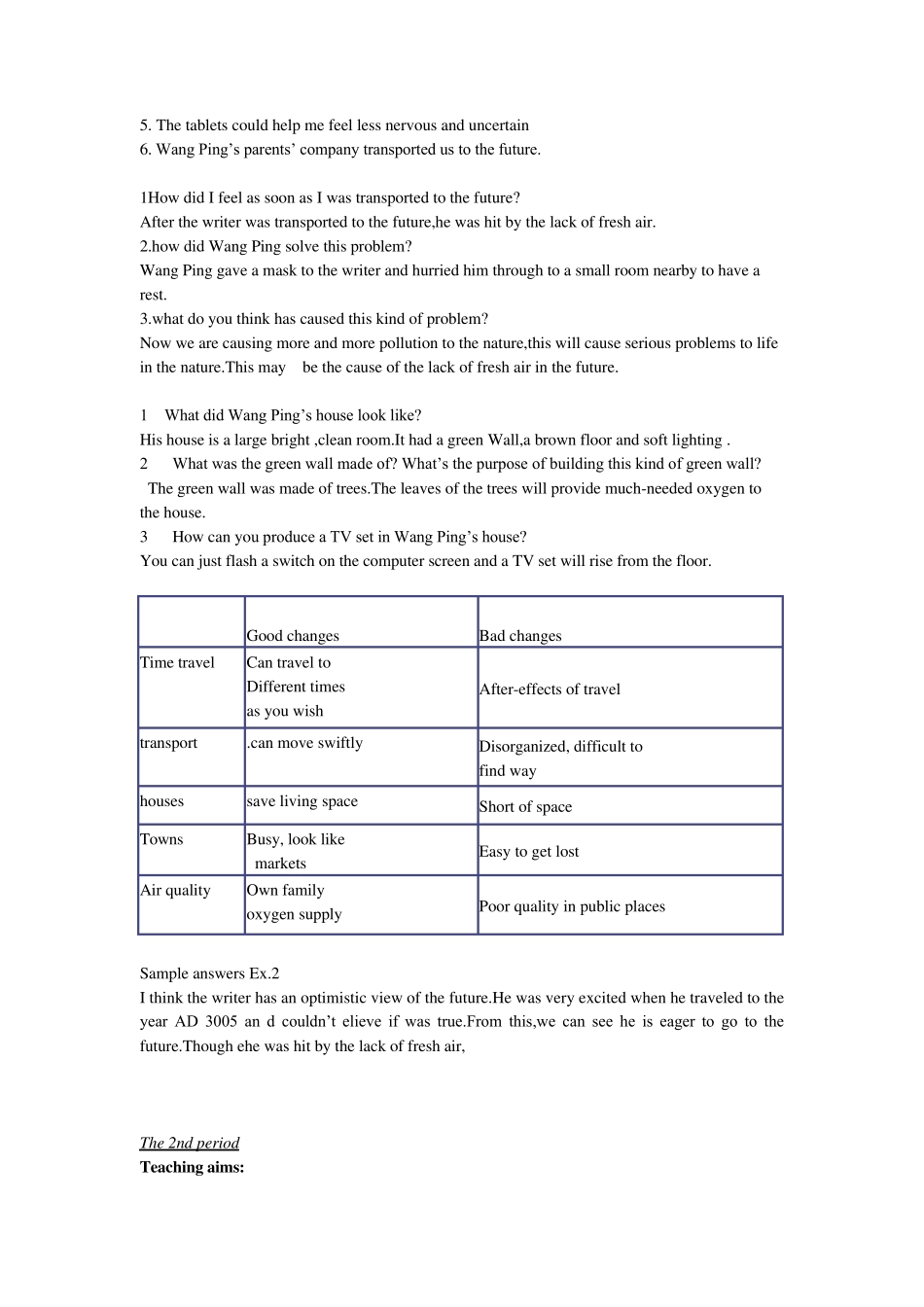 5. The tablets could help me feel less nervous and uncertain
6. Wang Ping's parents' company transported us to the future.

1How did I feel as soon as I was transported to the future?
After the writer was transported to the future,he was hit by the lack of fresh air.
2.how did Wang Ping solve this problem?
Wang Ping gave a mask to the writer and hurried him through to a small room nearby to have a rest.
3.what do you think has caused this kind of problem?
Now we are causing more and more pollution to the nature,this will cause serious problems to life in the nature.This may be the cause of the lack of fresh air in the future.

1 What did Wang Ping's house look like?
His house is a large bright ,clean room.It had a green Wall,a brown floor and soft lighting .
2 What was the green wall made of? What's the purpose of building this kind of green wall?
The green wall was made of trees.The leaves of the trees will provide much-needed oxygen to the house.
3 How can you produce a TV set in Wang Ping's house?
You can just flash a switch on the computer screen and a TV set will rise from the floor.

| | Good changes | Bad changes |
|---|---|---|
| Time travel | Can travel to Different times as you wish | After-effects of travel |
| transport | .can move swiftly | Disorganized, difficult to find way |
| houses | save living space | Short of space |
| Towns | Busy, look like markets | Easy to get lost |
| Air quality | Own family oxygen supply | Poor quality in public places |

Sample answers Ex.2
I think the writer has an optimistic view of the future.He was very excited when he traveled to the year AD 3005 an d couldn't elieve if was true.From this,we can see he is eager to go to the future.Though ehe was hit by the lack of fresh air,

The 2nd period
Teaching aims: